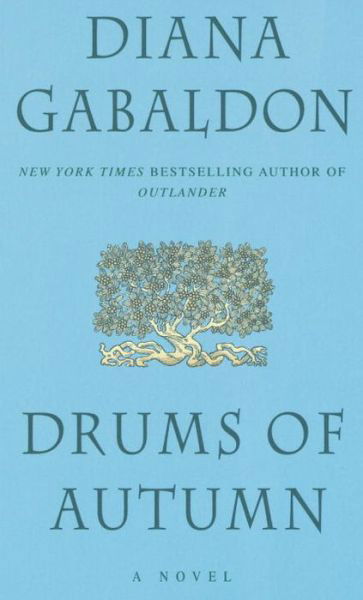 DIANA GABALDON

NEW YORK TIMES BESTSELLING AUTHOR OF OUTLANDER

DRUMS OF AUTUMN

A NOVEL